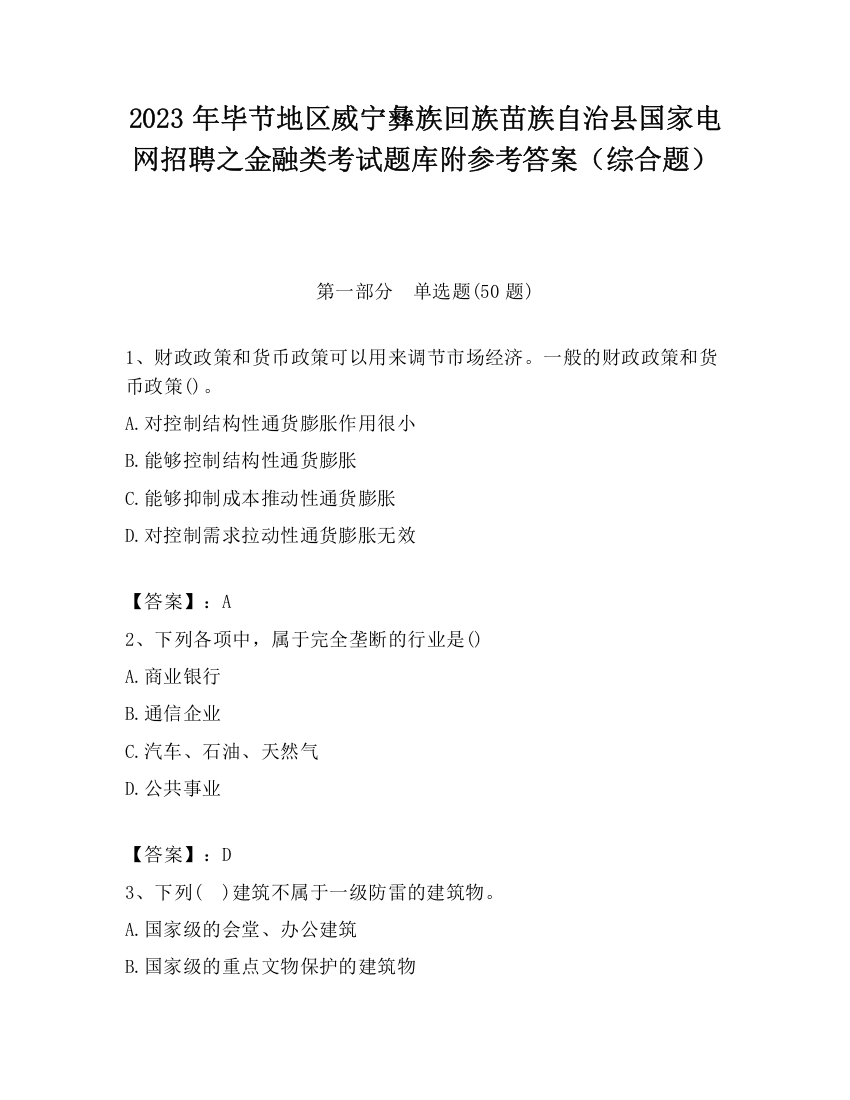 2023 年毕节地区威宁彝族回族苗族自治县国家电网招聘之金融类考试题库附参考答案（综合题）

第一部分　单选题(50 题)

1、财政政策和货币政策可以用来调节市场经济。一般的财政政策和货币政策()。

A.对控制结构性通货膨胀作用很小

B.能够控制结构性通货膨胀

C.能够抑制成本推动性通货膨胀

D.对控制需求拉动性通货膨胀无效

【答案】：A

2、下列各项中，属于完全垄断的行业是()

A.商业银行

B.通信企业

C.汽车、石油、天然气

D.公共事业

【答案】：D

3、下列(　)建筑不属于一级防雷的建筑物。

A.国家级的会堂、办公建筑

B.国家级的重点文物保护的建筑物